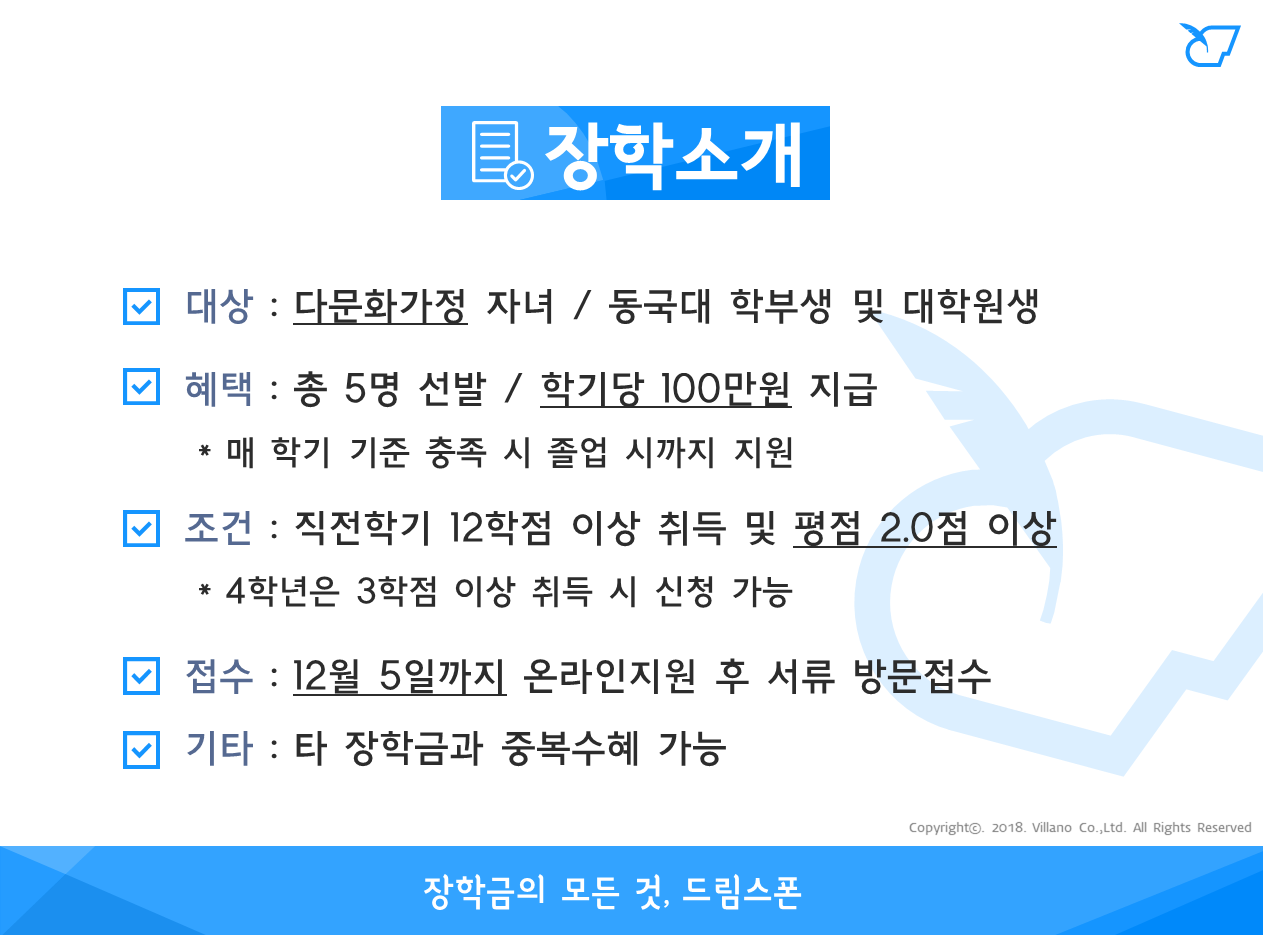 장학소개

대상 : 다문화가정 자녀 / 동국대 학부생 및 대학원생

혜택 : 총 5명 선발 / 학기당 100만원 지급

* 매 학기 기준 충족 시 졸업 시까지 지원

조건 : 직전학기 12학점 이상 취득 및 평점 2.0점 이상

* 4학년은 3학점 이상 취득 시 신청 가능

접수 : 12월 5일까지 온라인지원 후 서류 방문접수

기타 : 타 장학금과 중복수혜 가능

Copyright©. 2018. Villano Co.,Ltd. All Rights Reserved

장학금의 모든 것, 드림스폰